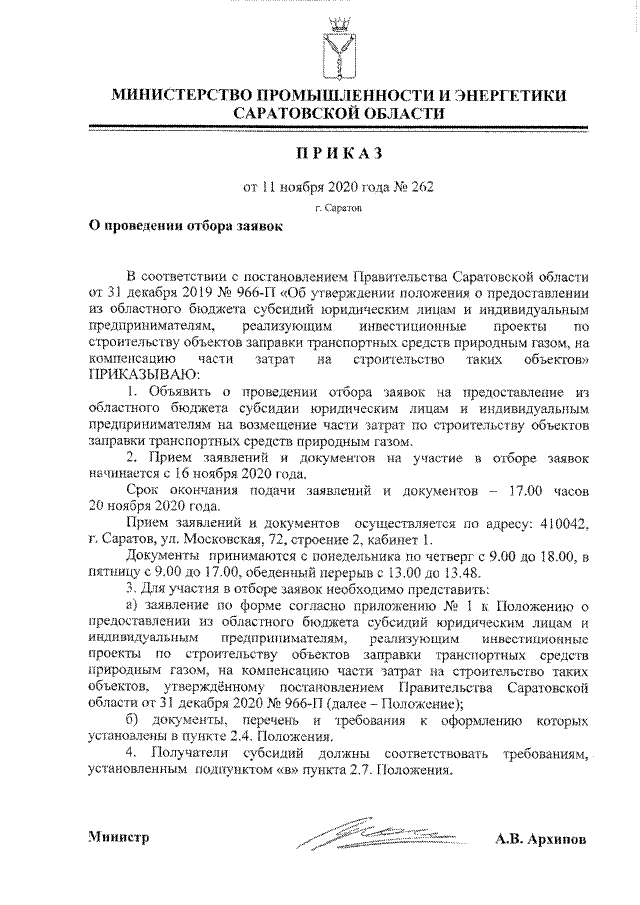 МИНИСТЕРСТВО ПРОМЫШЛЕННОСТИ И ЭНЕРГЕТИКИ САРАТОВСКОЙ ОБЛАСТИ

ПРИКАЗ

от 11 ноября 2020 года № 262

г. Саратов

О проведении отбора заявок

В соответствии с постановлением Правительства Саратовской области от 31 декабря 2019 № 966-П «Об утверждении положения о предоставлении из областного бюджета субсидий юридическим лицам и индивидуальным предпринимателям, реализующим инвестиционные проекты по строительству объектов заправки транспортных средств природным газом, на компенсацию части затрат на строительство таких объектов» ПРИКАЗЫВАЮ:

1. Объявить о проведении отбора заявок на предоставление из областного бюджета субсидии юридическим лицам и индивидуальным предпринимателям на возмещение части затрат по строительству объектов заправки транспортных средств природным газом.

2. Прием заявлений и документов на участие в отборе заявок начинается с 16 ноября 2020 года.

Срок окончания подачи заявлений и документов – 17.00 часов 20 ноября 2020 года.

Прием заявлений и документов осуществляется по адресу: 410042, г. Саратов, ул. Московская, 72, строение 2, кабинет 1.

Документы принимаются с понедельника по четверг с 9.00 до 18.00, в пятницу с 9.00 до 17.00, обеденный перерыв с 13.00 до 13.48.

3. Для участия в отборе заявок необходимо представить:

а) заявление по форме согласно приложению № 1 к Положению о предоставлении из областного бюджета субсидий юридическим лицам и индивидуальным предпринимателям, реализующим инвестиционные проекты по строительству объектов заправки транспортных средств природным газом, на компенсацию части затрат на строительство таких объектов, утверждённому постановлением Правительства Саратовской области от 31 декабря 2020 № 966-П (далее – Положение);

б) документы, перечень и требования к оформлению которых установлены в пункте 2.4. Положения.

4. Получатели субсидий должны соответствовать требованиям, установленным подпунктом «в» пункта 2.7. Положения.

Министр

А.В. Архипов